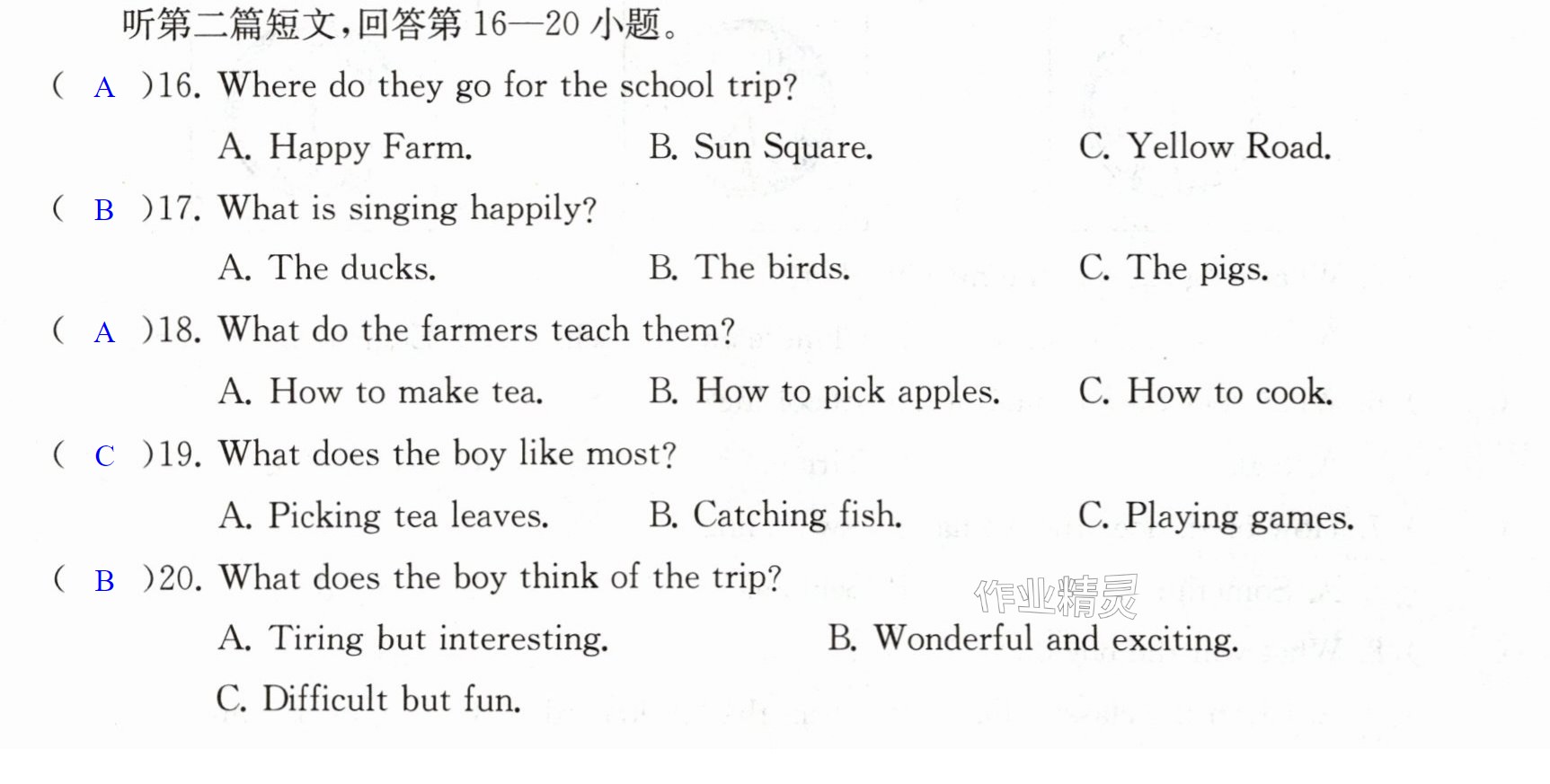 听第二篇短文,回答第16—20小题。

( A )16. Where do they go for the school trip?

A. Happy Farm.  B. Sun Square.  C. Yellow Road.

( B )17. What is singing happily?

A. The ducks.  B. The birds.  C. The pigs.

( A )18. What do the farmers teach them?

A. How to make tea.  B. How to pick apples.  C. How to cook.

( C )19. What does the boy like most?

A. Picking tea leaves.  B. Catching fish.  C. Playing games.

( B )20. What does the boy think of the trip?

A. Tiring but interesting.  B. Wonderful and exciting.

C. Difficult but fun.

作业精灵